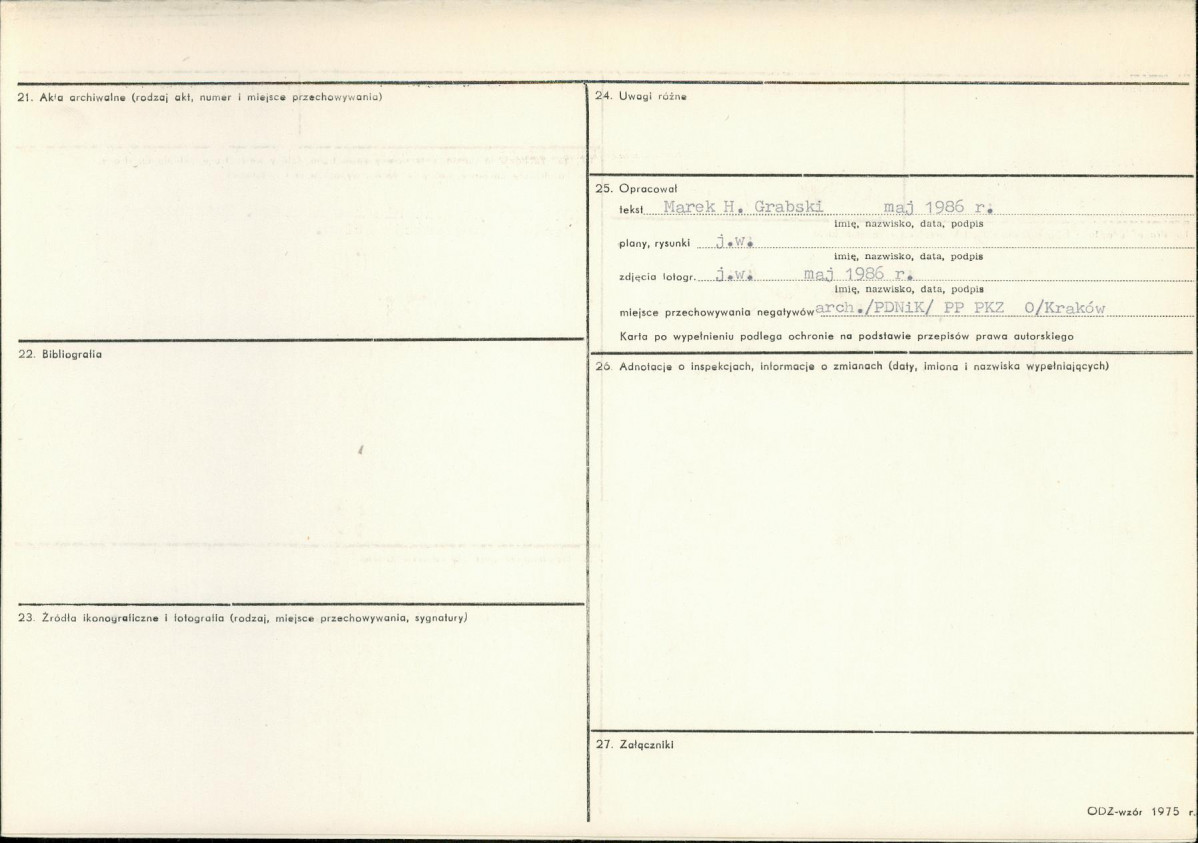 21. Akta archiwalne (rodzaj akt, numer i miejsce przechowywania)

22. Bibliografia

23. Źródła ikonograficzne i fotografia (rodzaj, miejsce przechowywania, sygnatury)

24. Uwagi różne

25. Opracował
tekst Marek H. Grabski maj 1986 r.
imię, nazwisko, data, podpis
plany, rysunki j.w.
imię, nazwisko, data, podpis
zdjęcia fotogr. j.w. maj 1986 r.
imię, nazwisko, data, podpis
miejsce przechowywania negatywów arch./PDNiK/ PP PKZ O/Kraków
Karta po wypełnieniu podlega ochronie na podstawie przepisów prawa autorskiego

26. Adnotacje o inspekcjach, informacje o zmianach (daty, imiona i nazwiska wypełniających)

27. Załączniki

ODZ-wzór 1975 r.